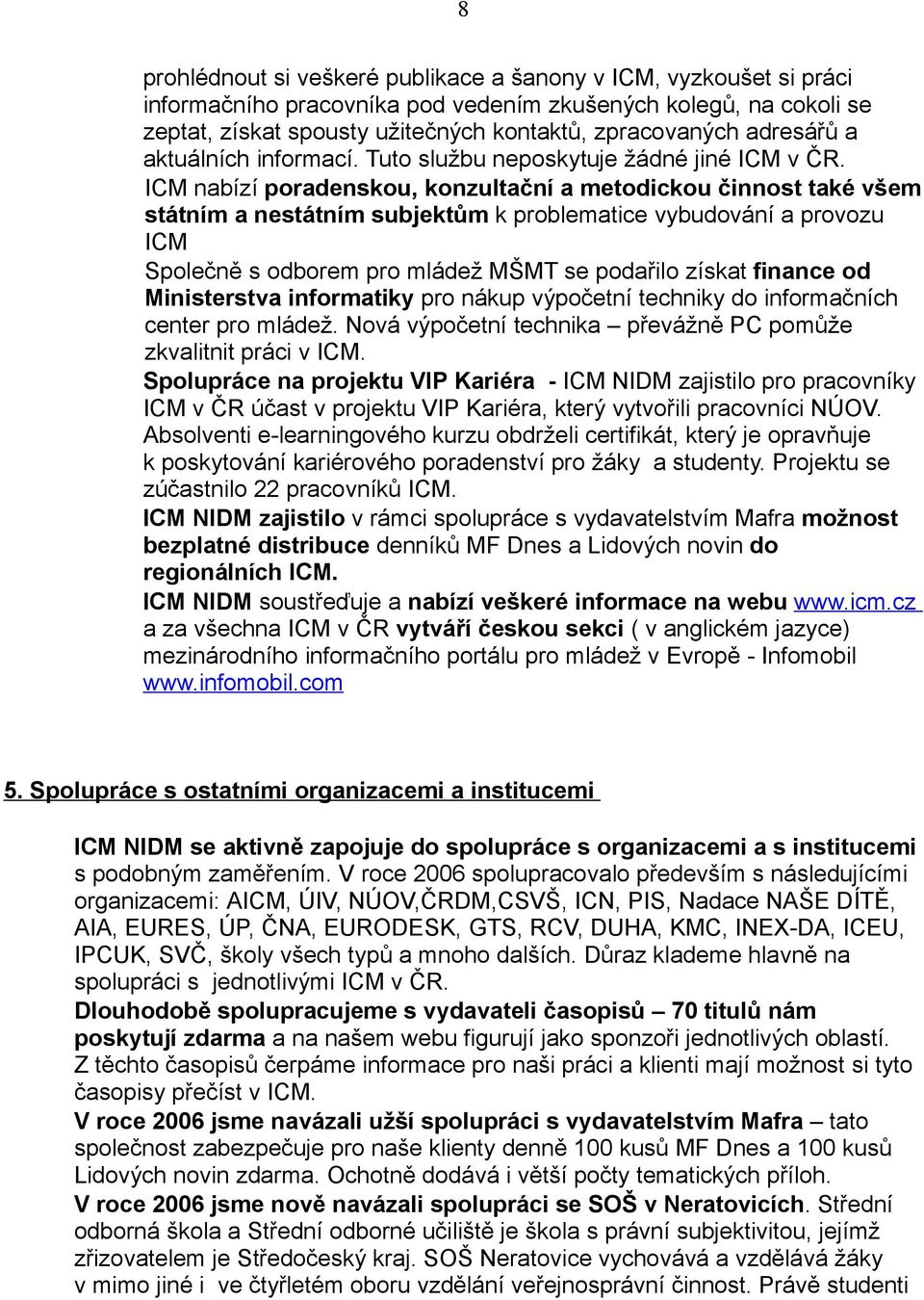 8

prohlédnout si veškeré publikace a šanony v ICM, vyzkoušet si práci informačního pracovníka pod vedením zkušených kolegů, na cokoli se zeptat, získat spousty užitečných kontaktů, zpracovaných adresářů a aktuálních informací. Tuto službu neposkytuje žádné jiné ICM v ČR.

ICM nabízí poradenskou, konzultační a metodickou činnost také všem státním a nestátním subjektům k problematice vybudování a provozu ICM

Společně s odborem pro mládež MŠMT se podařilo získat finance od Ministerstva informatiky pro nákup výpočetní techniky do informačních center pro mládež. Nová výpočetní technika – převážně PC pomůže zkvalitnit práci v ICM.

Spolupráce na projektu VIP Kariéra - ICM NIDM zajistilo pro pracovníky ICM v ČR účast v projektu VIP Kariéra, který vytvořili pracovníci NÚOV. Absolventi e-learningového kurzu obdrželi certifikát, který je opravňuje k poskytování kariérového poradenství pro žáky a studenty. Projektu se zúčastnilo 22 pracovníků ICM.

ICM NIDM zajistilo v rámci spolupráce s vydavatelstvím Mafra možnost bezplatné distribuce denníků MF Dnes a Lidových novin do regionálních ICM.

ICM NIDM soustřeďuje a nabízí veškeré informace na webu www.icm.cz a za všechna ICM v ČR vytváří českou sekci ( v anglickém jazyce) mezinárodního informačního portálu pro mládež v Evropě - Infomobil www.infomobil.com

5. Spolupráce s ostatními organizacemi a institucemi

ICM NIDM se aktivně zapojuje do spolupráce s organizacemi a s institucemi s podobným zaměřením. V roce 2006 spolupracovalo především s následujícími organizacemi: AICM, ÚIV, NÚOV,ČRDM,CSVŠ, ICN, PIS, Nadace NAŠE DÍTĚ, AIA, EURES, ÚP, ČNA, EURODESK, GTS, RCV, DUHA, KMC, INEX-DA, ICEU, IPCUK, SVČ, školy všech typů a mnoho dalších. Důraz klademe hlavně na spolupráci s jednotlivými ICM v ČR.

Dlouhodobě spolupracujeme s vydavateli časopisů – 70 titulů nám poskytují zdarma a na našem webu figurují jako sponzoři jednotlivých oblastí. Z těchto časopisů čerpáme informace pro naši práci a klienti mají možnost si tyto časopisy přečíst v ICM.

V roce 2006 jsme navázali užší spolupráci s vydavatelstvím Mafra – tato společnost zabezpečuje pro naše klienty denně 100 kusů MF Dnes a 100 kusů Lidových novin zdarma. Ochotně dodává i větší počty tematických příloh.

V roce 2006 jsme nově navázali spolupráci se SOŠ v Neratovicích. Střední odborná škola a Střední odborné učiliště je škola s právní subjektivitou, jejímž zřizovatelem je Středočeský kraj. SOŠ Neratovice vychovává a vzdělává žáky v mimo jiné i ve čtyřletém oboru vzdělání veřejnosprávní činnost. Právě studenti